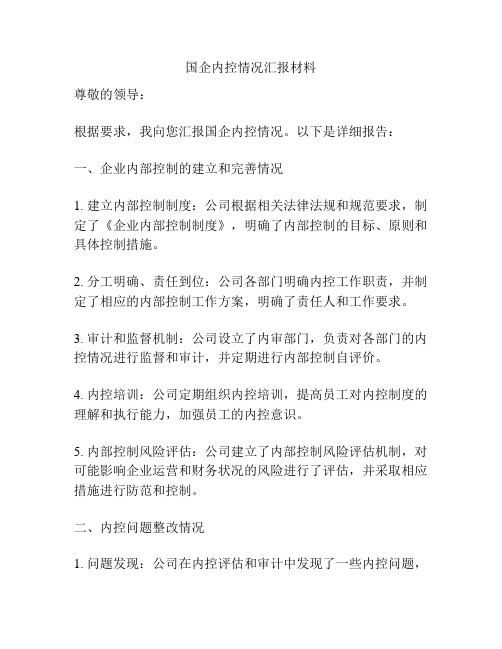 国企内控情况汇报材料

尊敬的领导：

根据要求，我向您汇报国企内控情况。以下是详细报告：

一、企业内部控制的建立和完善情况

1. 建立内部控制制度：公司根据相关法律法规和规范要求，制定了《企业内部控制制度》，明确了内部控制的目标、原则和具体控制措施。

2. 分工明确、责任到位：公司各部门明确内控工作职责，并制定了相应的内部控制工作方案，明确了责任人和工作要求。

3. 审计和监督机制：公司设立了内审部门，负责对各部门的内控情况进行监督和审计，并定期进行内部控制自评价。

4. 内控培训：公司定期组织内控培训，提高员工对内控制度的理解和执行能力，加强员工的内控意识。

5. 内部控制风险评估：公司建立了内部控制风险评估机制，对可能影响企业运营和财务状况的风险进行了评估，并采取相应措施进行防范和控制。

二、内控问题整改情况

1. 问题发现：公司在内控评估和审计中发现了一些内控问题，